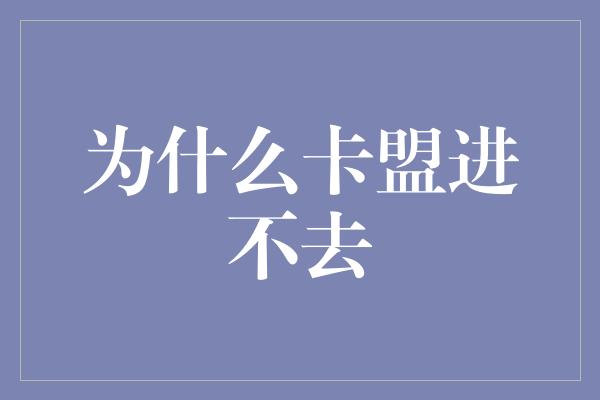 为什么卡盟进不去